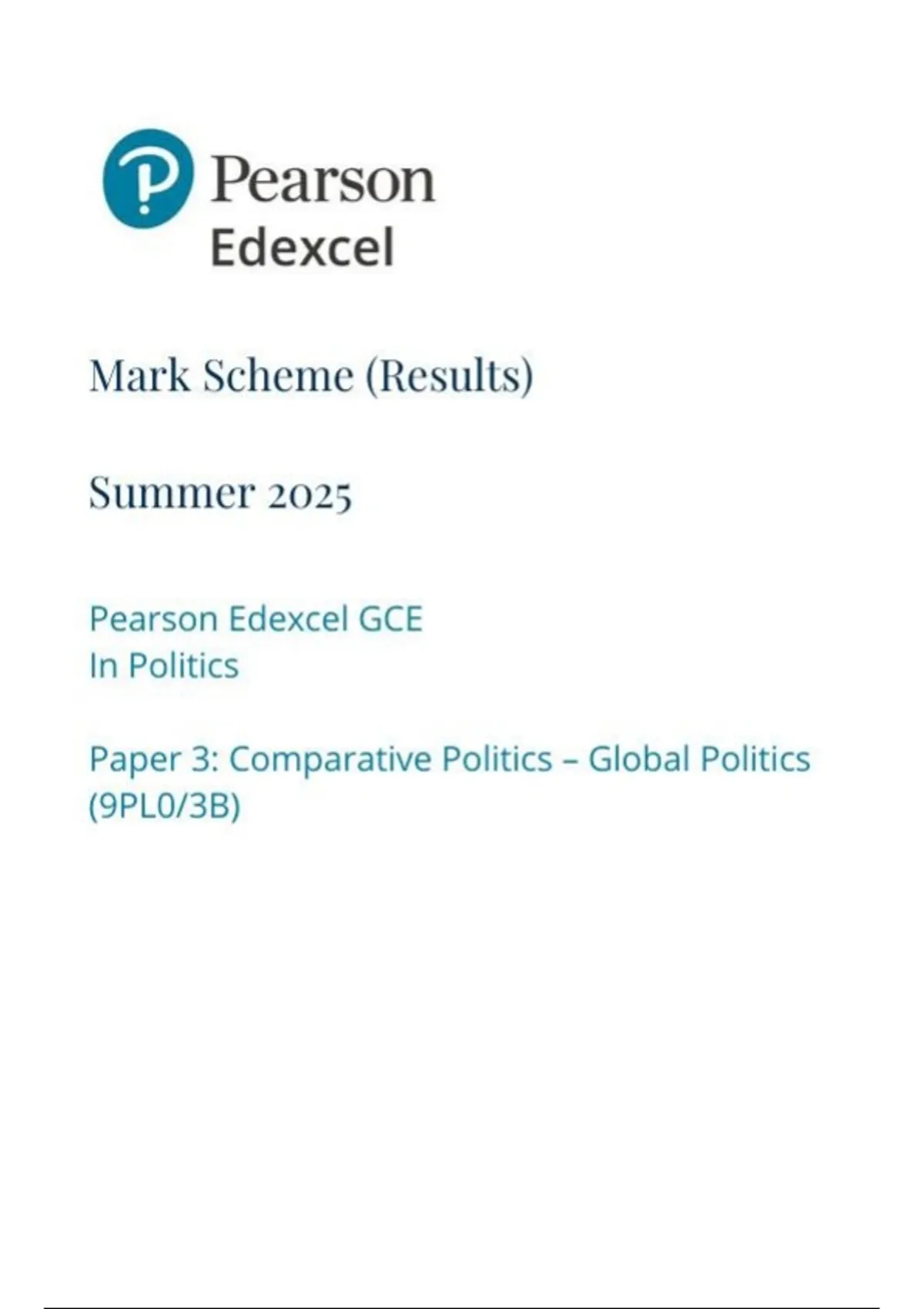 Pearson
Edexcel

Mark Scheme (Results)

Summer 2025

Pearson Edexcel GCE
In Politics

Paper 3: Comparative Politics – Global Politics
(9PL0/3B)